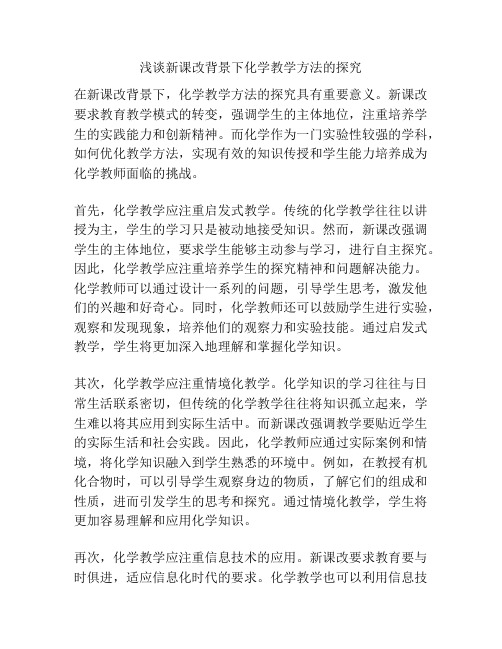 浅谈新课改背景下化学教学方法的探究

在新课改背景下，化学教学方法的探究具有重要意义。新课改要求教育教学模式的转变，强调学生的主体地位，注重培养学生的实践能力和创新精神。而化学作为一门实验性较强的学科，如何优化教学方法，实现有效的知识传授和学生能力培养成为化学教师面临的挑战。

首先，化学教学应注重启发式教学。传统的化学教学往往以讲授为主，学生的学习只是被动地接受知识。然而，新课改强调学生的主体地位，要求学生能够主动参与学习，进行自主探究。因此，化学教学应注重培养学生的探究精神和问题解决能力。化学教师可以通过设计一系列的问题，引导学生思考，激发他们的兴趣和好奇心。同时，化学教师还可以鼓励学生进行实验，观察和发现现象，培养他们的观察力和实验技能。通过启发式教学，学生将更加深入地理解和掌握化学知识。

其次，化学教学应注重情境化教学。化学知识的学习往往与日常生活联系密切，但传统的化学教学往往将知识孤立起来，学生难以将其应用到实际生活中。而新课改强调教学要贴近学生的实际生活和社会实践。因此，化学教师应通过实际案例和情境，将化学知识融入到学生熟悉的环境中。例如，在教授有机化合物时，可以引导学生观察身边的物质，了解它们的组成和性质，进而引发学生的思考和探究。通过情境化教学，学生将更加容易理解和应用化学知识。

再次，化学教学应注重信息技术的应用。新课改要求教育要与时俱进，适应信息化时代的要求。化学教学也可以利用信息技